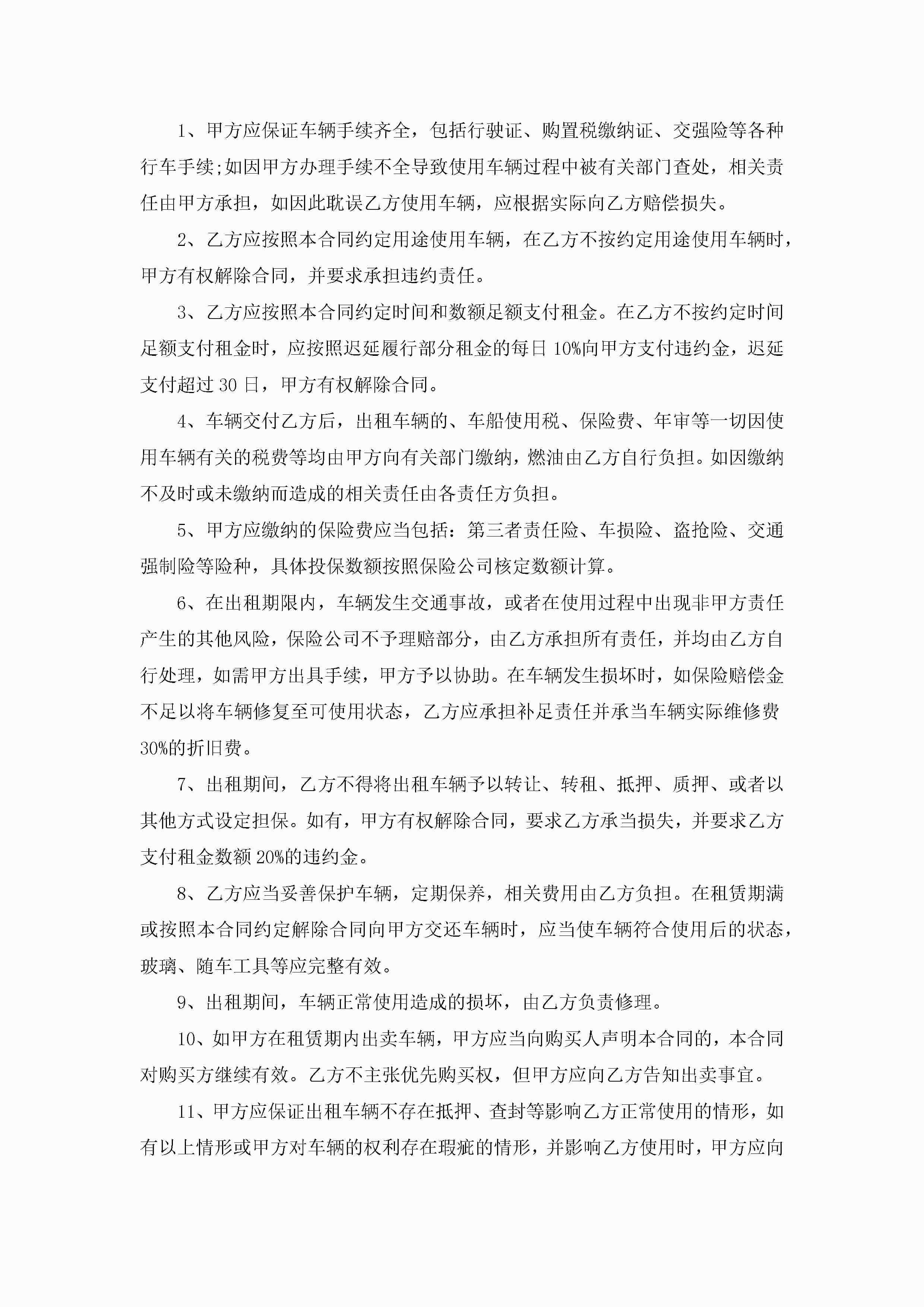 1、甲方应保证车辆手续齐全，包括行驶证、购置税缴纳证、交强险等各种行车手续;如因甲方办理手续不全导致使用车辆过程中被有关部门查处，相关责任由甲方承担，如因此耽误乙方使用车辆，应根据实际向乙方赔偿损失。

2、乙方应按照本合同约定用途使用车辆，在乙方不按约定用途使用车辆时，甲方有权解除合同，并要求承担违约责任。

3、乙方应按照本合同约定时间和数额足额支付租金。在乙方不按约定时间足额支付租金时，应按照迟延履行部分租金的每日10%向甲方支付违约金，迟延支付超过30日，甲方有权解除合同。

4、车辆交付乙方后，出租车辆的、车船使用税、保险费、年审等一切因使用车辆有关的税费等均由甲方向有关部门缴纳，燃油由乙方自行负担。如因缴纳不及时或未缴纳而造成的相关责任由各责任方负担。

5、甲方应缴纳的保险费应当包括：第三者责任险、车损险、盗抢险、交通强制险等险种，具体投保数额按照保险公司核定数额计算。

6、在出租期限内，车辆发生交通事故，或者在使用过程中出现非甲方责任产生的其他风险，保险公司不予理赔部分，由乙方承担所有责任，并均由乙方自行处理，如需甲方出具手续，甲方予以协助。在车辆发生损坏时，如保险赔偿金不足以将车辆修复至可使用状态，乙方应承担补足责任并承当车辆实际维修费30%的折旧费。

7、出租期间，乙方不得将出租车辆予以转让、转租、抵押、质押、或者以其他方式设定担保。如有，甲方有权解除合同，要求乙方承当损失，并要求乙方支付租金数额20%的违约金。

8、乙方应当妥善保护车辆，定期保养，相关费用由乙方负担。在租赁期满或按照本合同约定解除合同向甲方交还车辆时，应当使车辆符合使用后的状态，玻璃、随车工具等应完整有效。

9、出租期间，车辆正常使用造成的损坏，由乙方负责修理。

10、如甲方在租赁期内出卖车辆，甲方应当向购买人声明本合同的，本合同对购买方继续有效。乙方不主张优先购买权，但甲方应向乙方告知出卖事宜。

11、甲方应保证出租车辆不存在抵押、查封等影响乙方正常使用的情形，如有以上情形或甲方对车辆的权利存在瑕疵的情形，并影响乙方使用时，甲方应向